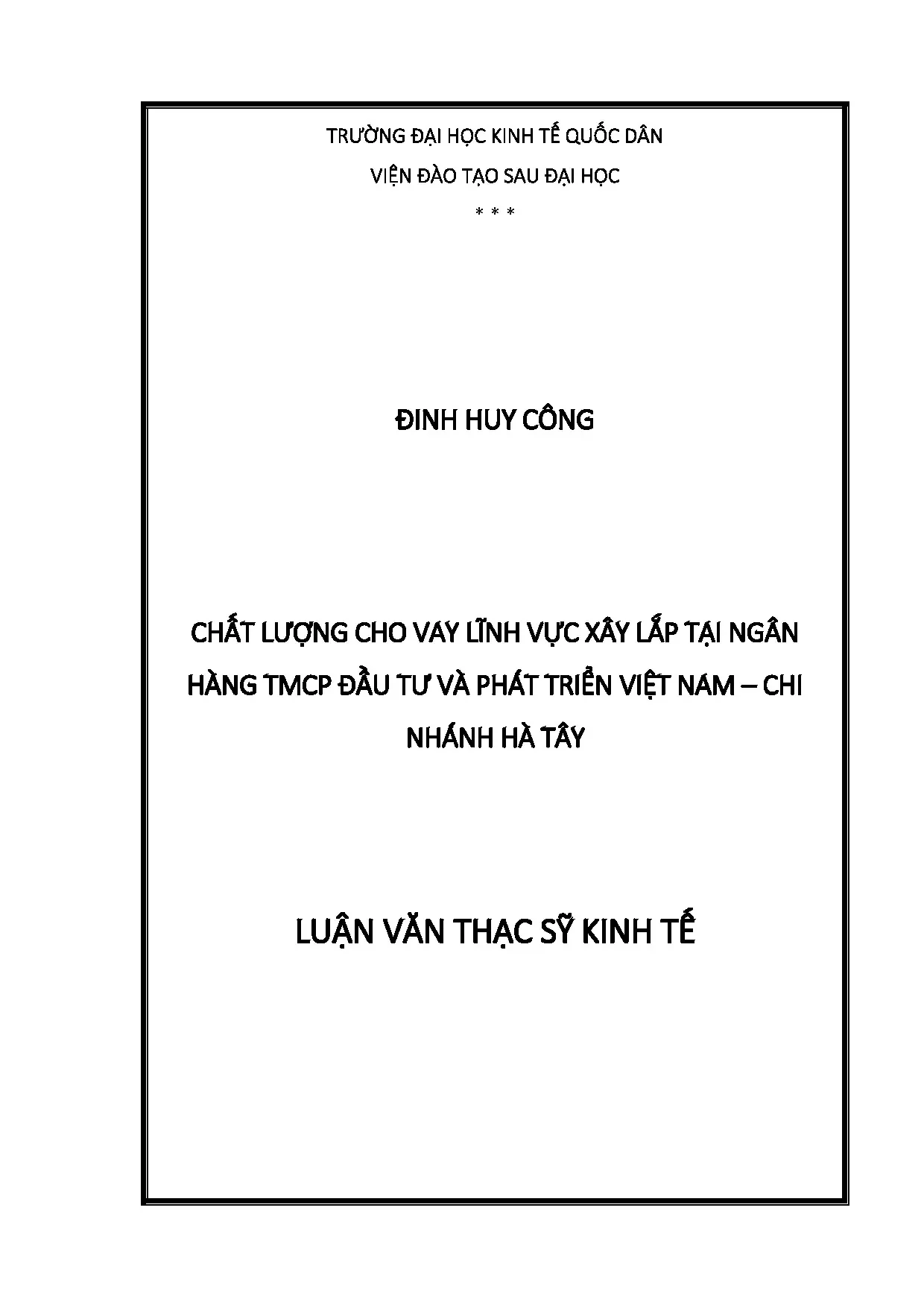 TRƯỜNG ĐẠI HỌC KINH TẾ QUỐC DÂN

VIỆN ĐÀO TẠO SAU ĐẠI HỌC

* * *

ĐINH HUY CÔNG

CHẤT LƯỢNG CHO VAY LĨNH VỰC XÂY LẮP TẠI NGÂN HÀNG TMCP ĐẦU TƯ VÀ PHÁT TRIỂN VIỆT NAM – CHI NHÁNH HÀ TÂY

LUẬN VĂN THẠC SỸ KINH TẾ